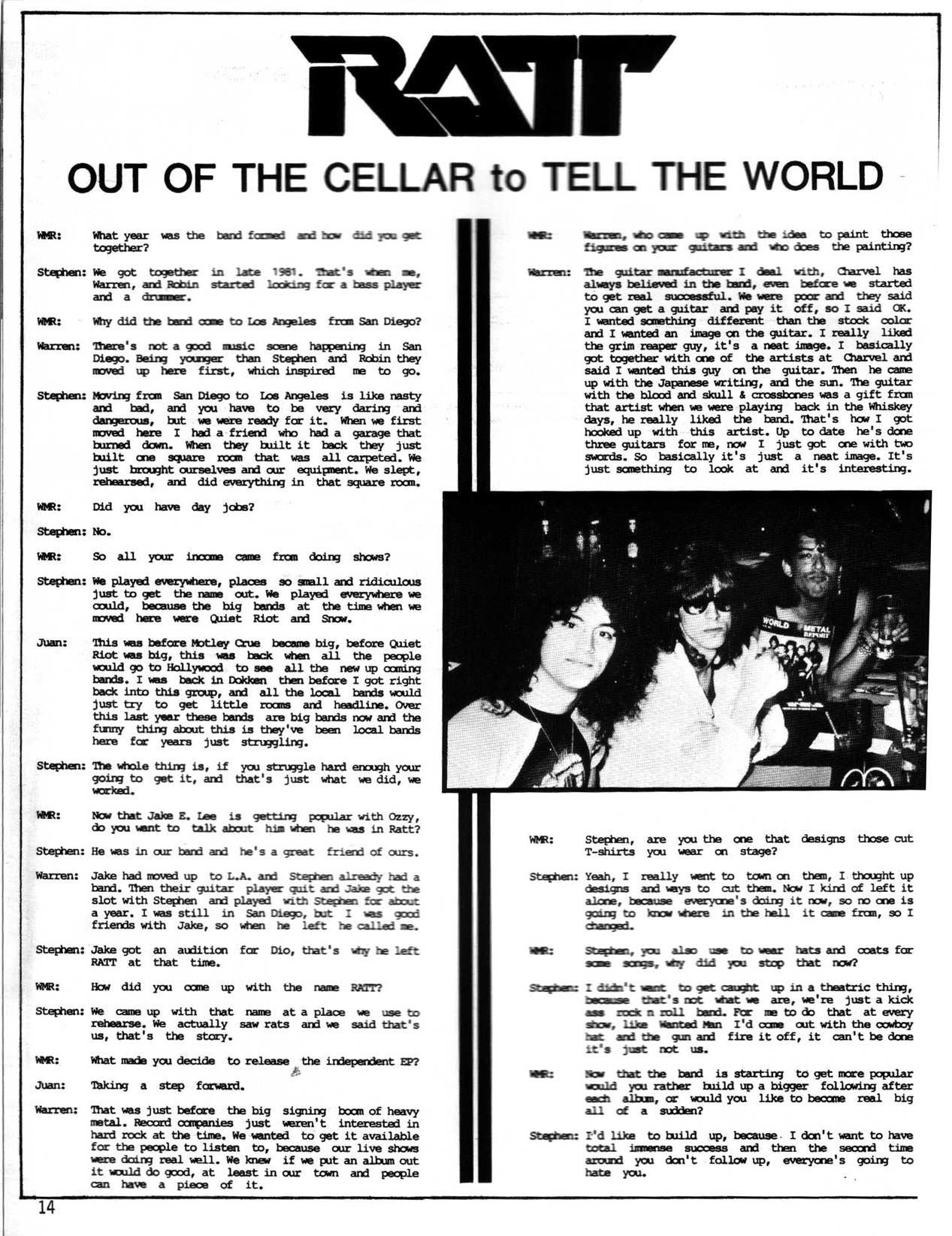 RATT

OUT OF THE CELLAR to TELL THE WORLD

WMR: What year was the band formed and how did you get together?

Stephen: We got together in late 1981. That's when me, Warren, and Robin started looking for a bass player and a drummer.

WMR: Why did the band come to Los Angeles from San Diego?

Warren: There's not a good music scene happening in San Diego. Being younger than Stephen and Robin they moved up here first, which inspired me to go.

Stephen: Moving from San Diego to Los Angeles is like nasty and bad, and you have to be very daring and dangerous, but we were ready for it. When we first moved here I had a friend who had a garage that burned down. When they built it back they just built one square room that was all carpeted. We just brought ourselves and our equipment. We slept, rehearsed, and did everything in that square room.

WMR: Did you have day jobs?

Stephen: No.

WMR: So all your income came from doing shows?

Stephen: We played everywhere, places so small and ridiculous just to get the name out. We played everywhere we could, because the big bands at the time when we moved here were Quiet Riot and Snow.

Juan: This was before Motley Crue became big, before Quiet Riot was big, this was back when all the people would go to Hollywood to see all the new up coming bands. I was back in Dokken then before I got right back into this group, and all the local bands would just try to get little rooms and headline. Over this last year these bands are big bands now and the funny thing about this is they've been local bands here for years just struggling.

Stephen: The whole thing is, if you struggle hard enough your going to get it, and that's just what we did, we worked.

WMR: Now that Jake E. Lee is getting popular with Ozzy, do you want to talk about him when he was in Ratt?

Stephen: He was in our band and he's a great friend of ours.

Warren: Jake had moved up to L.A. and Stephen already had a band. Then their guitar player quit and Jake got the slot with Stephen and played with Stephen for about a year. I was still in San Diego, but I was good friends with Jake, so when he left he called me.

Stephen: Jake got an audition for Dio, that's why he left RATT at that time.

WMR: How did you come up with the name RATT?

Stephen: We came up with that name at a place we use to rehearse. We actually saw rats and we said that's us, that's the story.

WMR: What made you decide to release the independent EP?

Juan: Taking a step forward.

Warren: That was just before the big signing boom of heavy metal. Record companies just weren't interested in hard rock at the time. We wanted to get it available for the people to listen to, because our live shows were doing real well. We knew if we put an album out it would do good, at least in our town and people can have a piece of it.

WMR: Warren, who came up with the idea to paint those figures on your guitars and who does the painting?

Warren: The guitar manufacturer I deal with, Charvel has always believed in the band, even before we started to get real successful. We were poor and they said you can get a guitar and pay it off, so I said OK. I wanted something different than the stock color and I wanted an image on the guitar. I really liked the grim reaper guy, it's a neat image. I basically got together with one of the artists at Charvel and said I wanted this guy on the guitar. Then he came up with the Japanese writing, and the sun. The guitar with the blood and skull & crossbones was a gift from that artist when we were playing back in the Whiskey days, he really liked the band. That's how I got hooked up with this artist. Up to date he's done three guitars for me, now I just got one with two swords. So basically it's just a neat image. It's just something to look at and it's interesting.

WORLD METAL REPORT

WMR: Stephen, are you the one that designs those cut T-shirts you wear on stage?

Stephen: Yeah, I really went to town on them, I thought up designs and ways to cut them. Now I kind of left it alone, because everyone's doing it now, so no one is going to know where in the hell it came from, so I changed.

WMR: Stephen, you also use to wear hats and coats for some songs, why did you stop that now?

Stephen: I didn't want to get caught up in a theatric thing, because that's not what we are, we're just a kick ass rock n roll band. For me to do that at every show, like Wanted Man I'd come out with the cowboy hat and the gun and fire it off, it can't be done it's just not us.

WMR: Now that the band is starting to get more popular would you rather build up a bigger following after each album, or would you like to become real big all of a sudden?

Stephen: I'd like to build up, because I don't want to have total immense success and then the second time around you don't follow up, everyone's going to hate you.

14